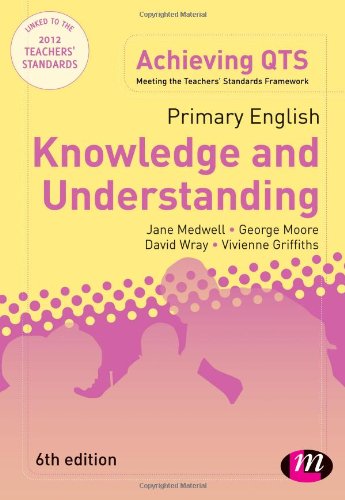 Copyrighted Material

LINKED TO THE 2012 TEACHERS' STANDARDS

Achieving QTS
Meeting the Teachers' Standards Framework

Primary English
Knowledge and Understanding

Jane Medwell • George Moore
David Wray • Vivienne Griffiths

6th edition

m

Copyrighted Material